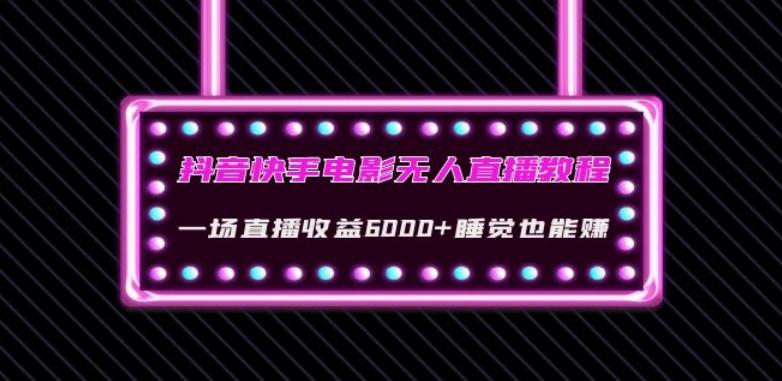 抖音快手电影无人直播教程

一场直播收益6000+睡觉也能赚